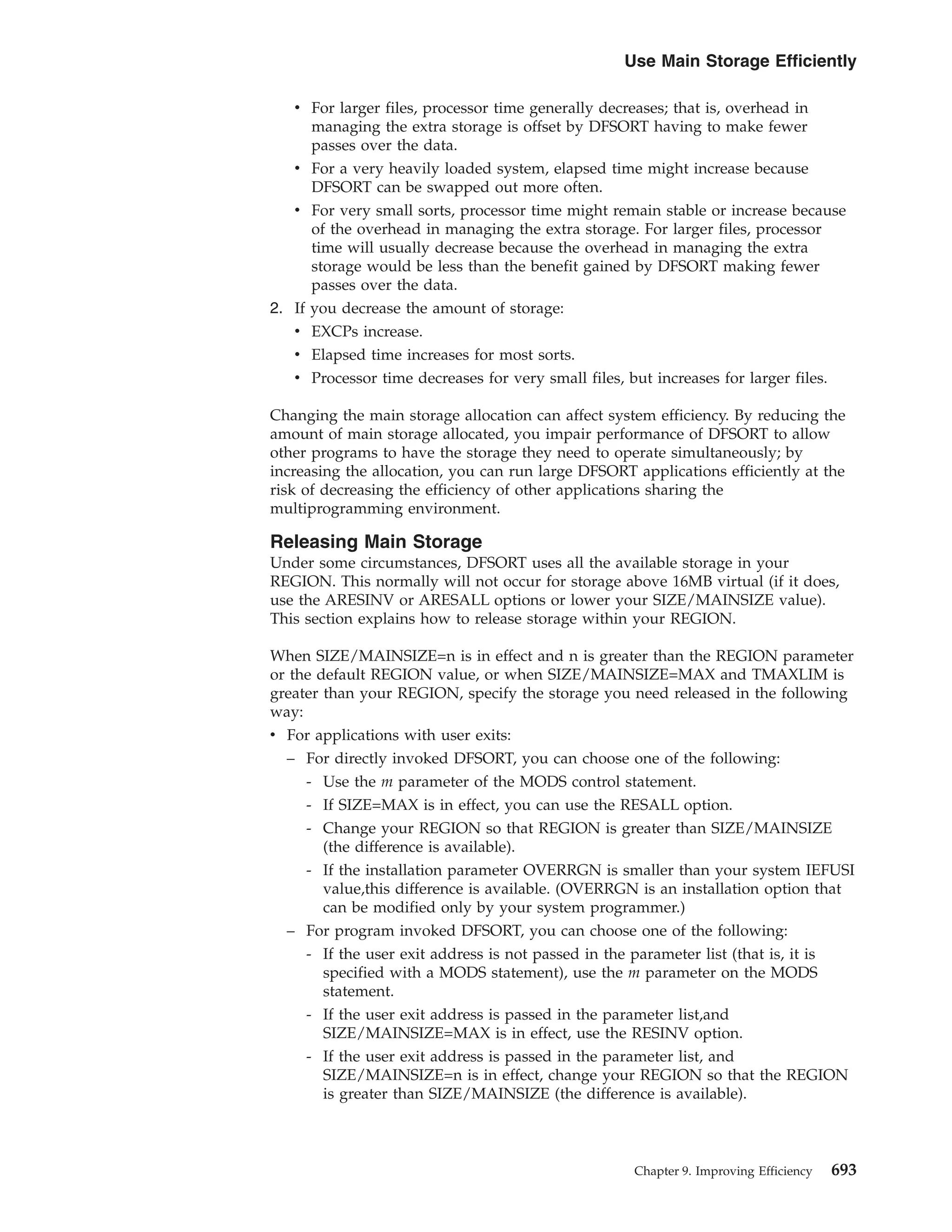 Use Main Storage Efficiently

• For larger files, processor time generally decreases; that is, overhead in managing the extra storage is offset by DFSORT having to make fewer passes over the data.
• For a very heavily loaded system, elapsed time might increase because DFSORT can be swapped out more often.
• For very small sorts, processor time might remain stable or increase because of the overhead in managing the extra storage. For larger files, processor time will usually decrease because the overhead in managing the extra storage would be less than the benefit gained by DFSORT making fewer passes over the data.

2. If you decrease the amount of storage:
• EXCPs increase.
• Elapsed time increases for most sorts.
• Processor time decreases for very small files, but increases for larger files.

Changing the main storage allocation can affect system efficiency. By reducing the amount of main storage allocated, you impair performance of DFSORT to allow other programs to have the storage they need to operate simultaneously; by increasing the allocation, you can run large DFSORT applications efficiently at the risk of decreasing the efficiency of other applications sharing the multiprogramming environment.

Releasing Main Storage
Under some circumstances, DFSORT uses all the available storage in your REGION. This normally will not occur for storage above 16MB virtual (if it does, use the ARESINV or ARESALL options or lower your SIZE/MAINSIZE value). This section explains how to release storage within your REGION.

When SIZE/MAINSIZE=n is in effect and n is greater than the REGION parameter or the default REGION value, or when SIZE/MAINSIZE=MAX and TMAXLIM is greater than your REGION, specify the storage you need released in the following way:
• For applications with user exits:
– For directly invoked DFSORT, you can choose one of the following:
- Use the m parameter of the MODS control statement.
- If SIZE=MAX is in effect, you can use the RESALL option.
- Change your REGION so that REGION is greater than SIZE/MAINSIZE (the difference is available).
- If the installation parameter OVERRGN is smaller than your system IEFUSI value,this difference is available. (OVERRGN is an installation option that can be modified only by your system programmer.)
– For program invoked DFSORT, you can choose one of the following:
- If the user exit address is not passed in the parameter list (that is, it is specified with a MODS statement), use the m parameter on the MODS statement.
- If the user exit address is passed in the parameter list,and SIZE/MAINSIZE=MAX is in effect, use the RESINV option.
- If the user exit address is passed in the parameter list, and SIZE/MAINSIZE=n is in effect, change your REGION so that the REGION is greater than SIZE/MAINSIZE (the difference is available).

Chapter 9. Improving Efficiency 693